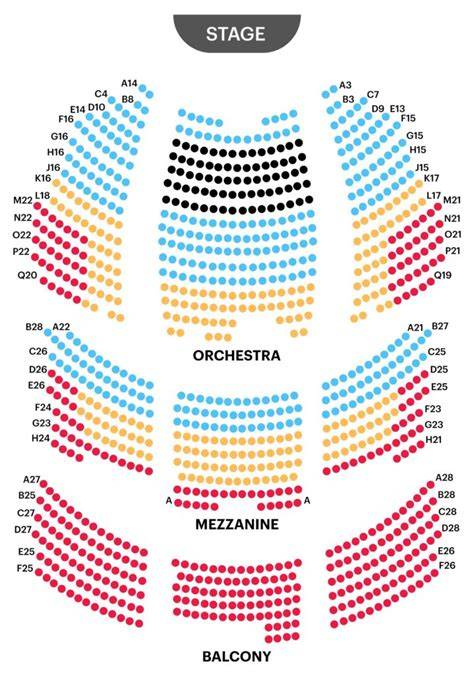 STAGE

A14
C4 B8
E14 D10
F16
G16
H16
J16
K16
M22 L18
N22
O22
P22
Q20

A3
B3 C7
D9 E13
F15
G15
H15
J15
K17
L17 M21
N21
O21
P21
Q19

ORCHESTRA

B28 A22
C26
D26
E26
F24
G23
H24

A21 B27
C25
D25
E25
F23
G23
H21

A A

MEZZANINE

A27
B25
C27
D27
E25
F25

A28
B28
C28
D28
E26
F26

BALCONY